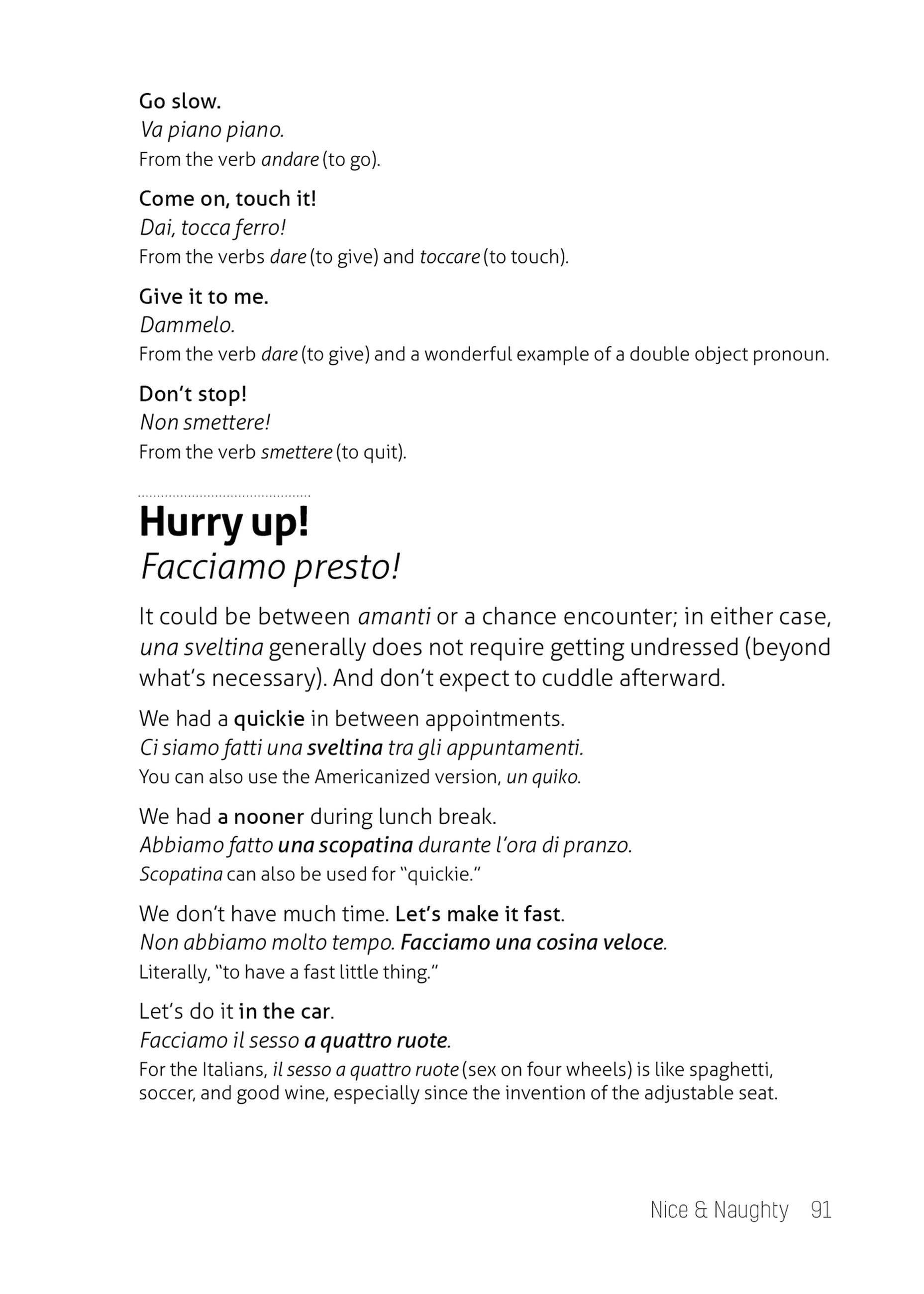 Go slow.
Va piano piano.
From the verb andare (to go).

Come on, touch it!
Dai, tocca ferro!
From the verbs dare (to give) and toccare (to touch).

Give it to me.
Dammelo.
From the verb dare (to give) and a wonderful example of a double object pronoun.

Don't stop!
Non smettere!
From the verb smettere (to quit).

Hurry up!
Facciamo presto!

It could be between amanti or a chance encounter; in either case, una sveltina generally does not require getting undressed (beyond what's necessary). And don't expect to cuddle afterward.

We had a quickie in between appointments.
Ci siamo fatti una sveltina tra gli appuntamenti.
You can also use the Americanized version, un quiko.

We had a nooner during lunch break.
Abbiamo fatto una scopatina durante l'ora di pranzo.
Scopatina can also be used for "quickie."

We don't have much time. Let's make it fast.
Non abbiamo molto tempo. Facciamo una cosina veloce.
Literally, "to have a fast little thing."

Let's do it in the car.
Facciamo il sesso a quattro ruote.
For the Italians, il sesso a quattro ruote (sex on four wheels) is like spaghetti, soccer, and good wine, especially since the invention of the adjustable seat.

Nice & Naughty 91